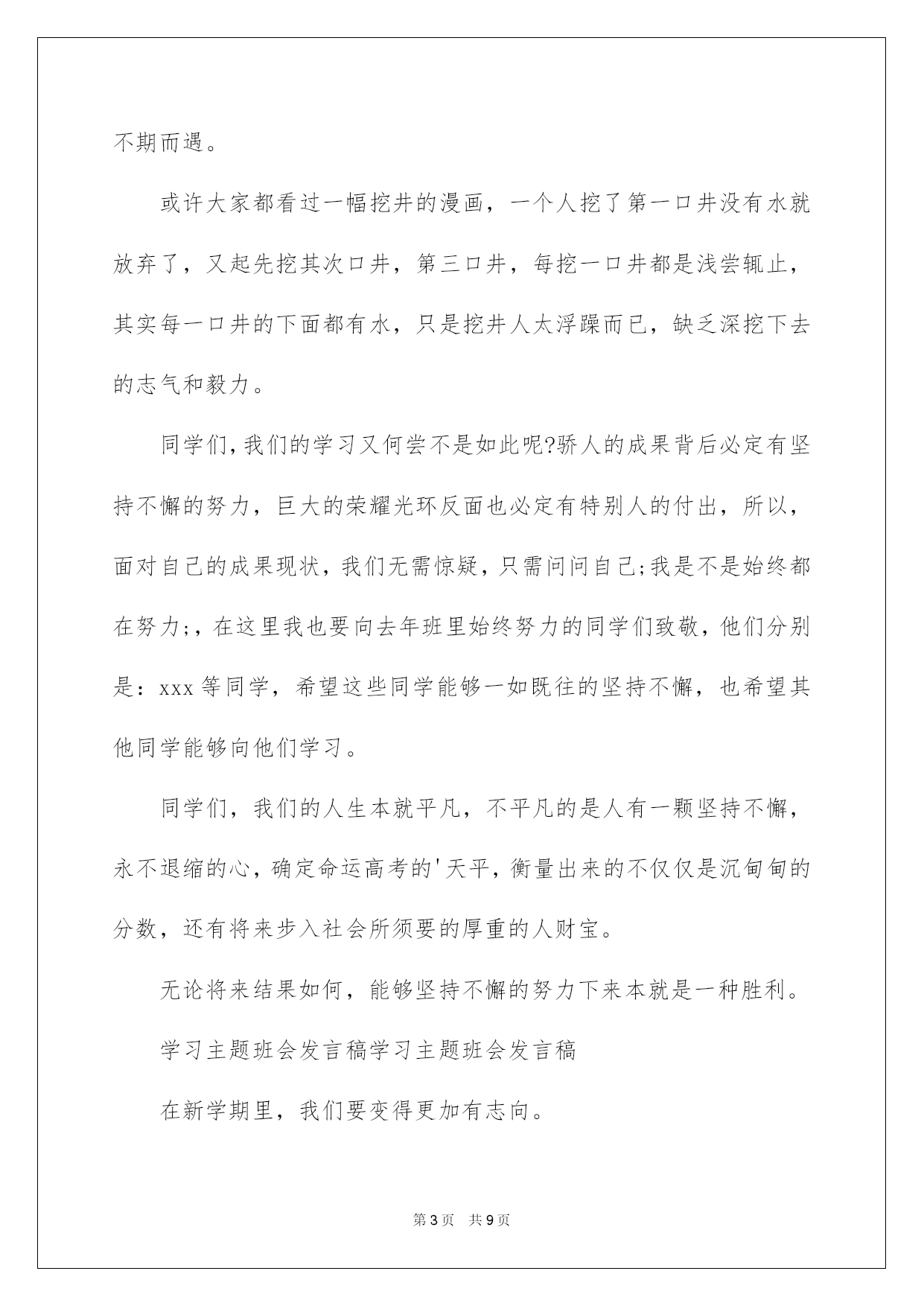 不期而遇。

或许大家都看过一幅挖井的漫画，一个人挖了第一口井没有水就放弃了，又起先挖其次口井，第三口井，每挖一口井都是浅尝辄止，其实每一口井的下面都有水，只是挖井人太浮躁而已，缺乏深挖下去的志气和毅力。

同学们,我们的学习又何尝不是如此呢?骄人的成果背后必定有坚持不懈的努力，巨大的荣耀光环反面也必定有特别人的付出，所以，面对自己的成果现状，我们无需惊疑，只需问问自己;我是不是始终都在努力;，在这里我也要向去年班里始终努力的同学们致敬，他们分别是：xxx等同学，希望这些同学能够一如既往的坚持不懈，也希望其他同学能够向他们学习。

同学们，我们的人生本就平凡，不平凡的是人有一颗坚持不懈，永不退缩的心，确定命运高考的'天平，衡量出来的不仅仅是沉甸甸的分数，还有将来步入社会所须要的厚重的人财宝。

无论将来结果如何，能够坚持不懈的努力下来本就是一种胜利。

学习主题班会发言稿学习主题班会发言稿

在新学期里，我们要变得更加有志向。

第3页 共9页